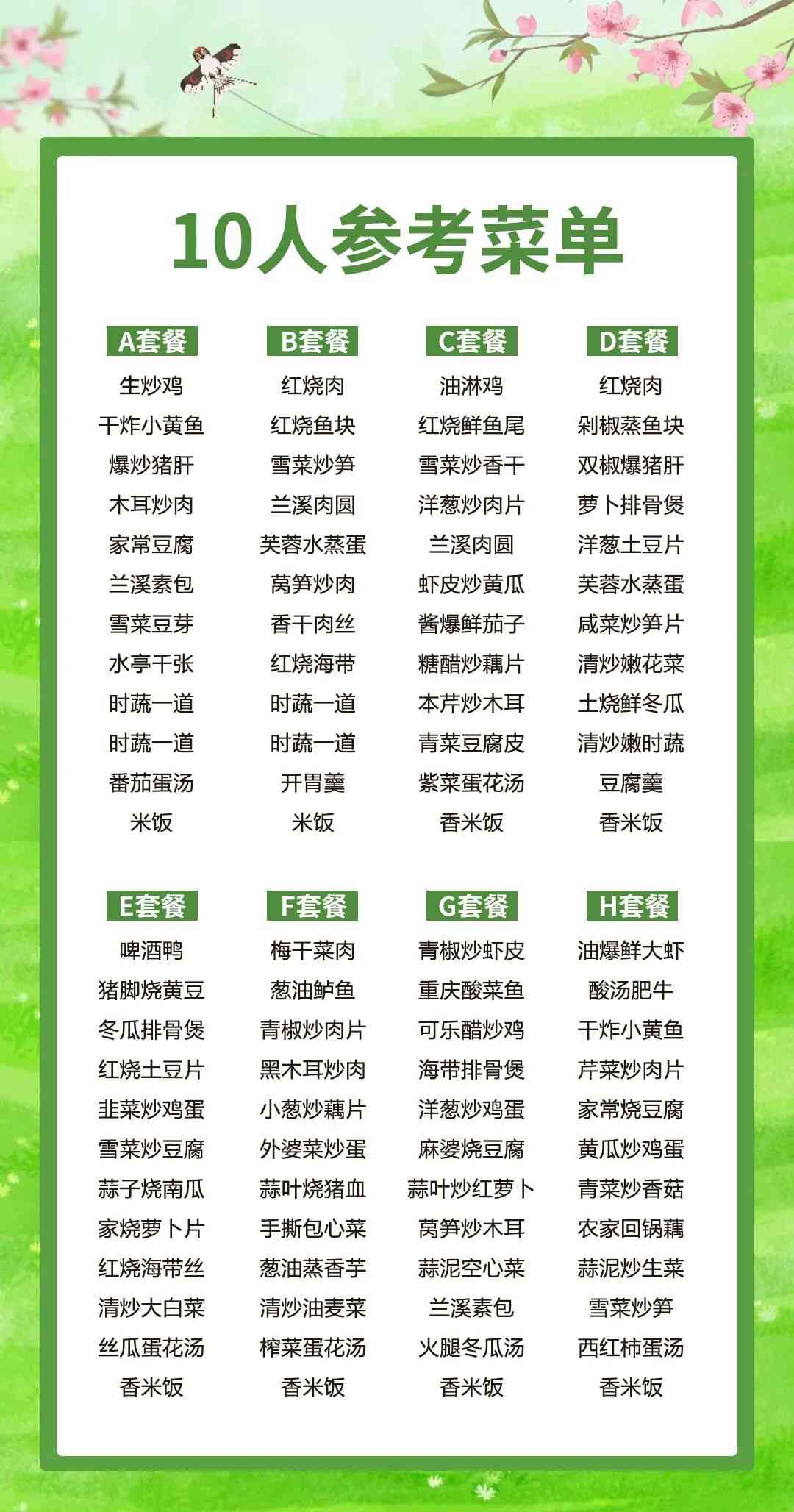 10人参考菜单

A套餐
生炒鸡
干炸小黄鱼
爆炒猪肝
木耳炒肉
家常豆腐
兰溪素包
雪菜豆芽
水亭千张
时蔬一道
时蔬一道
番茄蛋汤
米饭

B套餐
红烧肉
红烧鱼块
雪菜炒笋
兰溪肉圆
芙蓉水蒸蛋
莴笋炒肉
香干肉丝
红烧海带
时蔬一道
时蔬一道
开胃羹
米饭

C套餐
油淋鸡
红烧鲜鱼尾
雪菜炒香干
洋葱炒肉片
兰溪肉圆
虾皮炒黄瓜
酱爆鲜茄子
糖醋炒藕片
本芹炒木耳
青菜豆腐皮
紫菜蛋花汤
香米饭

D套餐
红烧肉
剁椒蒸鱼块
双椒爆猪肝
萝卜排骨煲
洋葱土豆片
芙蓉水蒸蛋
咸菜炒笋片
清炒嫩花菜
土烧鲜冬瓜
清炒嫩时蔬
豆腐羹
香米饭

E套餐
啤酒鸭
猪脚烧黄豆
冬瓜排骨煲
红烧土豆片
韭菜炒鸡蛋
雪菜炒豆腐
蒜子烧南瓜
家烧萝卜片
红烧海带丝
清炒大白菜
丝瓜蛋花汤
香米饭

F套餐
梅干菜肉
葱油鲈鱼
青椒炒肉片
黑木耳炒肉
小葱炒藕片
外婆菜炒蛋
蒜叶烧猪血
手撕包心菜
葱油蒸香芋
清炒油麦菜
榨菜蛋花汤
香米饭

G套餐
青椒炒虾皮
重庆酸菜鱼
可乐醋炒鸡
海带排骨煲
洋葱炒鸡蛋
麻婆烧豆腐
蒜叶炒红萝卜
莴笋炒木耳
蒜泥空心菜
兰溪素包
火腿冬瓜汤
香米饭

H套餐
油爆鲜大虾
酸汤肥牛
干炸小黄鱼
芹菜炒肉片
家常烧豆腐
黄瓜炒鸡蛋
青菜炒香菇
农家回锅藕
蒜泥炒生菜
雪菜炒笋
西红柿蛋汤
香米饭